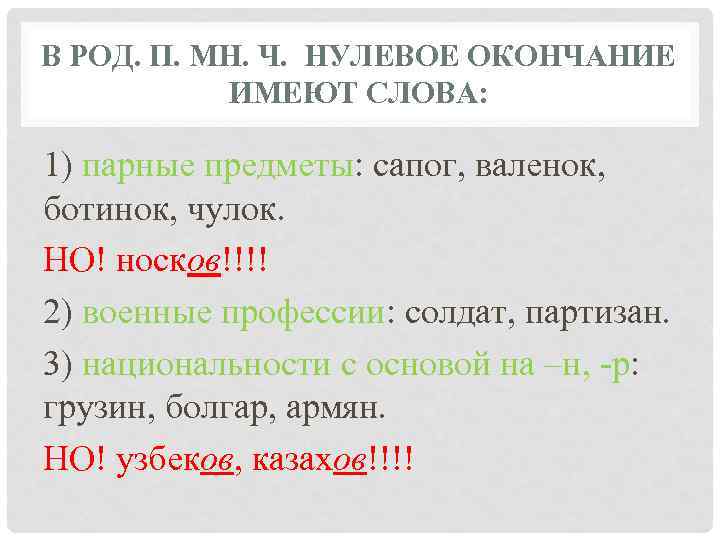 В РОД. П. МН. Ч. НУЛЕВОЕ ОКОНЧАНИЕ ИМЕЮТ СЛОВА:

1) парные предметы: сапог, валенок, ботинок, чулок.

НО! носков!!!!

2) военные профессии: солдат, партизан.

3) национальности с основой на –н, -р: грузин, болгар, армян.

НО! узбеков, казахов!!!!